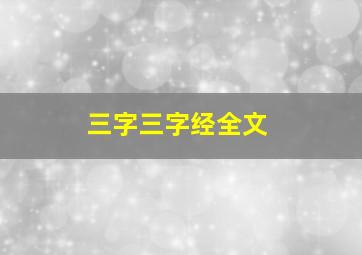 三字三字经全文